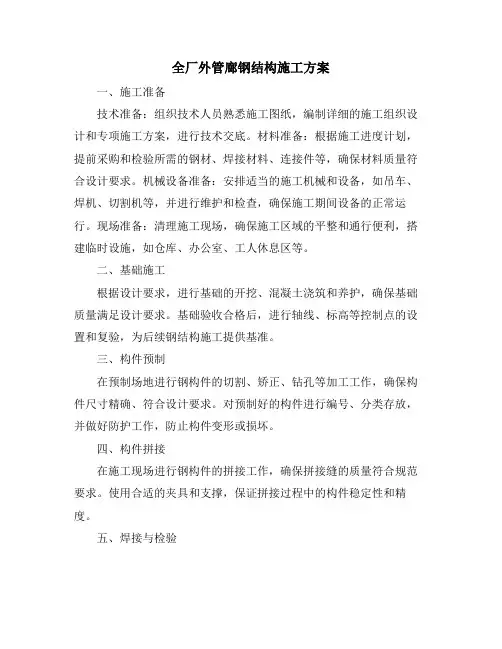 全厂外管廊钢结构施工方案

一、施工准备

技术准备：组织技术人员熟悉施工图纸，编制详细的施工组织设计和专项施工方案，进行技术交底。材料准备：根据施工进度计划，提前采购和检验所需的钢材、焊接材料、连接件等，确保材料质量符合设计要求。机械设备准备：安排适当的施工机械和设备，如吊车、焊机、切割机等，并进行维护和检查，确保施工期间设备的正常运行。现场准备：清理施工现场，确保施工区域的平整和通行便利，搭建临时设施，如仓库、办公室、工人休息区等。

二、基础施工

根据设计要求，进行基础的开挖、混凝土浇筑和养护，确保基础质量满足设计要求。基础验收合格后，进行轴线、标高等控制点的设置和复验，为后续钢结构施工提供基准。

三、构件预制

在预制场地进行钢构件的切割、矫正、钻孔等加工工作，确保构件尺寸精确、符合设计要求。对预制好的构件进行编号、分类存放，并做好防护工作，防止构件变形或损坏。

四、构件拼接

在施工现场进行钢构件的拼接工作，确保拼接缝的质量符合规范要求。使用合适的夹具和支撑，保证拼接过程中的构件稳定性和精度。

五、焊接与检验